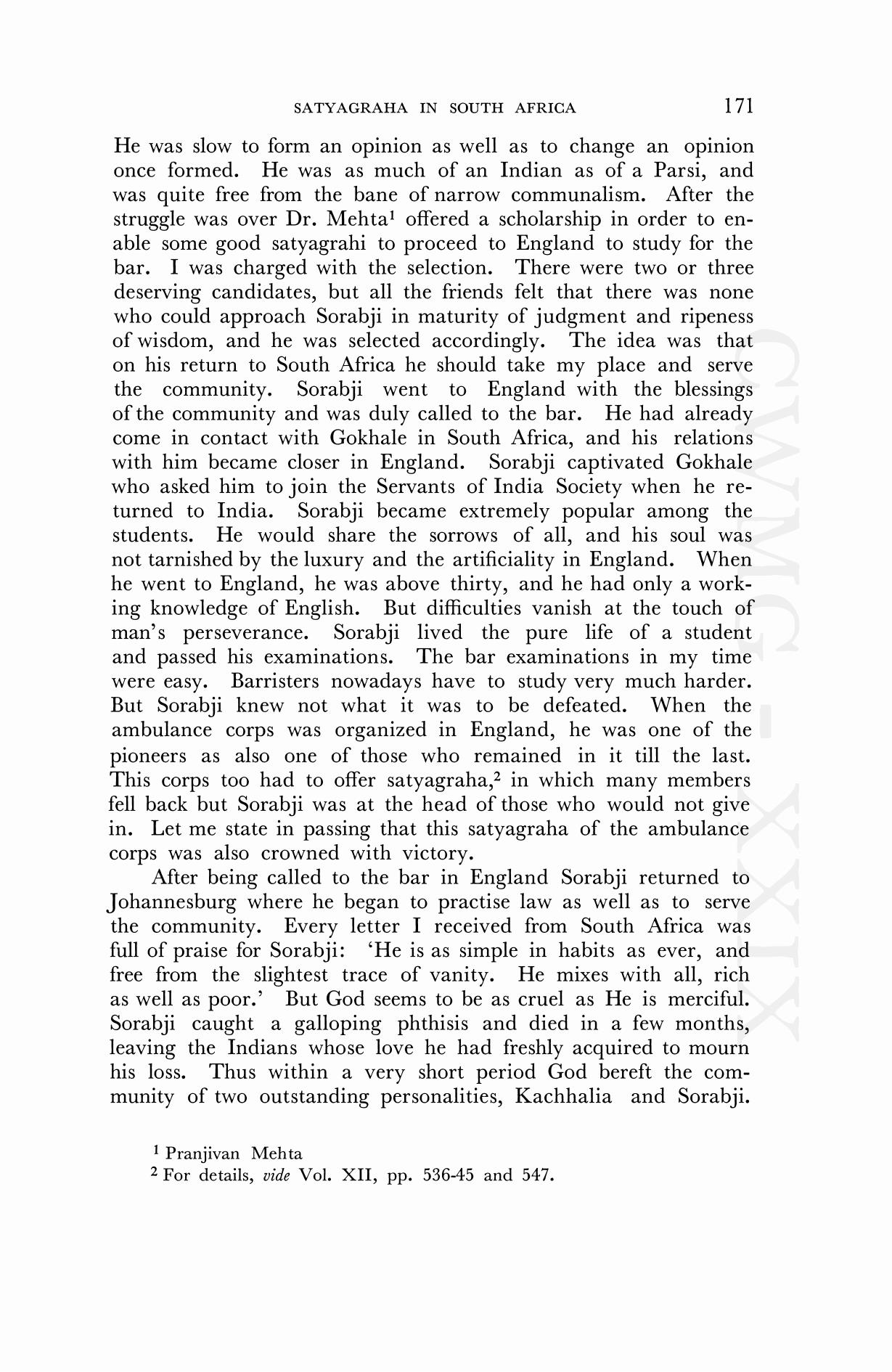 SATYAGRAHA IN SOUTH AFRICA 171

He was slow to form an opinion as well as to change an opinion once formed. He was as much of an Indian as of a Parsi, and was quite free from the bane of narrow communalism. After the struggle was over Dr. Mehta$^1$ offered a scholarship in order to enable some good satyagrahi to proceed to England to study for the bar. I was charged with the selection. There were two or three deserving candidates, but all the friends felt that there was none who could approach Sorabji in maturity of judgment and ripeness of wisdom, and he was selected accordingly. The idea was that on his return to South Africa he should take my place and serve the community. Sorabji went to England with the blessings of the community and was duly called to the bar. He had already come in contact with Gokhale in South Africa, and his relations with him became closer in England. Sorabji captivated Gokhale who asked him to join the Servants of India Society when he returned to India. Sorabji became extremely popular among the students. He would share the sorrows of all, and his soul was not tarnished by the luxury and the artificiality in England. When he went to England, he was above thirty, and he had only a working knowledge of English. But difficulties vanish at the touch of man's perseverance. Sorabji lived the pure life of a student and passed his examinations. The bar examinations in my time were easy. Barristers nowadays have to study very much harder. But Sorabji knew not what it was to be defeated. When the ambulance corps was organized in England, he was one of the pioneers as also one of those who remained in it till the last. This corps too had to offer satyagraha,$^2$ in which many members fell back but Sorabji was at the head of those who would not give in. Let me state in passing that this satyagraha of the ambulance corps was also crowned with victory.

After being called to the bar in England Sorabji returned to Johannesburg where he began to practise law as well as to serve the community. Every letter I received from South Africa was full of praise for Sorabji: 'He is as simple in habits as ever, and free from the slightest trace of vanity. He mixes with all, rich as well as poor.' But God seems to be as cruel as He is merciful. Sorabji caught a galloping phthisis and died in a few months, leaving the Indians whose love he had freshly acquired to mourn his loss. Thus within a very short period God bereft the community of two outstanding personalities, Kachhalia and Sorabji.

$^1$ Pranjivan Mehta
$^2$ For details, vide Vol. XII, pp. 536-45 and 547.

CWMG - XXIX